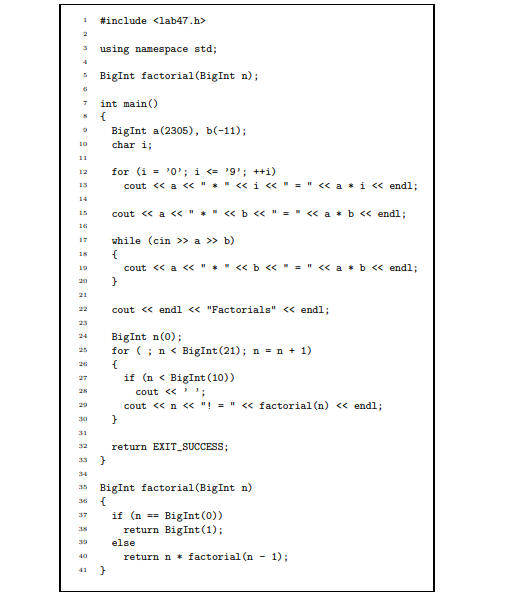 1 #include <lab47.h>
2
3 using namespace std;
4
5 BigInt factorial(BigInt n);
6
7 int main()
8 {
9   BigInt a(2305), b(-11);
10   char i;
11
12   for (i = '0'; i <= '9'; ++i)
13     cout << a << " * " << i << " = " << a * i << endl;
14
15   cout << a << " * " << b << " = " << a * b << endl;
16
17   while (cin >> a >> b)
18   {
19     cout << a << " * " << b << " = " << a * b << endl;
20   }
21
22   cout << endl << "Factorials" << endl;
23
24   BigInt n(0);
25   for ( ; n < BigInt(21); n = n + 1)
26   {
27     if (n < BigInt(10))
28       cout << ' ';
29     cout << n << "! = " << factorial(n) << endl;
30   }
31
32   return EXIT_SUCCESS;
33 }
34
35 BigInt factorial(BigInt n)
36 {
37   if (n == BigInt(0))
38     return BigInt(1);
39   else
40     return n * factorial(n - 1);
41 }